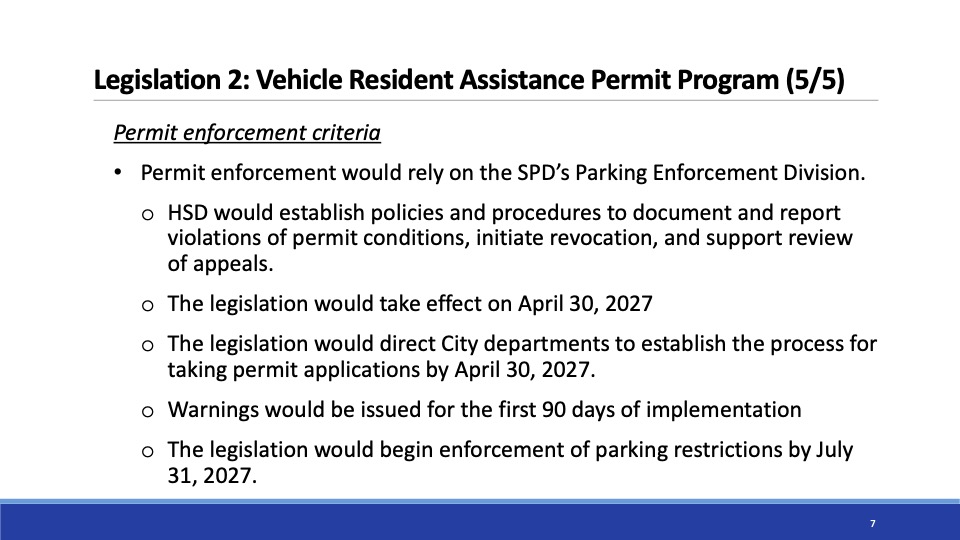 Legislation 2: Vehicle Resident Assistance Permit Program (5/5)

Permit enforcement criteria

• Permit enforcement would rely on the SPD's Parking Enforcement Division.

o HSD would establish policies and procedures to document and report violations of permit conditions, initiate revocation, and support review of appeals.

o The legislation would take effect on April 30, 2027

o The legislation would direct City departments to establish the process for taking permit applications by April 30, 2027.

o Warnings would be issued for the first 90 days of implementation

o The legislation would begin enforcement of parking restrictions by July 31, 2027.

7